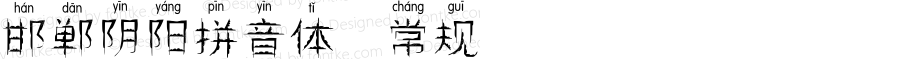 hán dān yīn yáng pīn yīn tǐ cháng guī
邯郸阴阳拼音体 常规